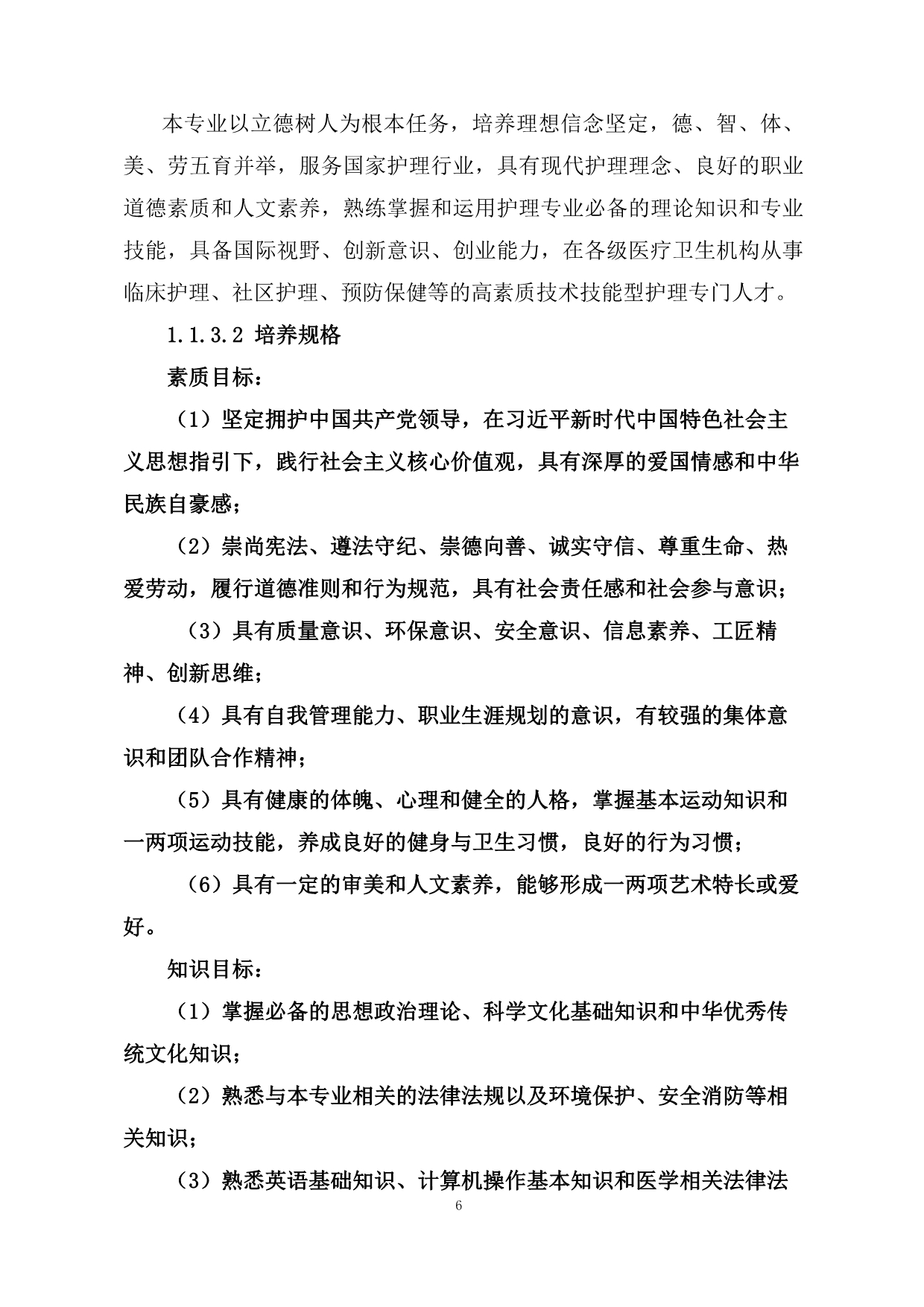 本专业以立德树人为根本任务，培养理想信念坚定，德、智、体、美、劳五育并举，服务国家护理行业，具有现代护理理念、良好的职业道德素质和人文素养，熟练掌握和运用护理专业必备的理论知识和专业技能，具备国际视野、创新意识、创业能力，在各级医疗卫生机构从事临床护理、社区护理、预防保健等的高素质技术技能型护理专门人才。

1.1.3.2 培养规格

素质目标：

（1）坚定拥护中国共产党领导，在习近平新时代中国特色社会主义思想指引下，践行社会主义核心价值观，具有深厚的爱国情感和中华民族自豪感；

（2）崇尚宪法、遵法守纪、崇德向善、诚实守信、尊重生命、热爱劳动，履行道德准则和行为规范，具有社会责任感和社会参与意识；

（3）具有质量意识、环保意识、安全意识、信息素养、工匠精神、创新思维；

（4）具有自我管理能力、职业生涯规划的意识，有较强的集体意识和团队合作精神；

（5）具有健康的体魄、心理和健全的人格，掌握基本运动知识和一两项运动技能，养成良好的健身与卫生习惯，良好的行为习惯；

（6）具有一定的审美和人文素养，能够形成一两项艺术特长或爱好。

知识目标：

（1）掌握必备的思想政治理论、科学文化基础知识和中华优秀传统文化知识；

（2）熟悉与本专业相关的法律法规以及环境保护、安全消防等相关知识；

（3）熟悉英语基础知识、计算机操作基本知识和医学相关法律法

6